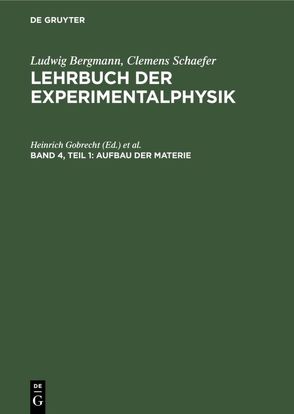 DE GRUYTER

Ludwig Bergmann, Clemens Schaefer
LEHRBUCH DER EXPERIMENTALPHYSIK

Heinrich Gobrecht (Ed.) et al.
BAND 4, TEIL 1: AUFBAU DER MATERIE

DE
G